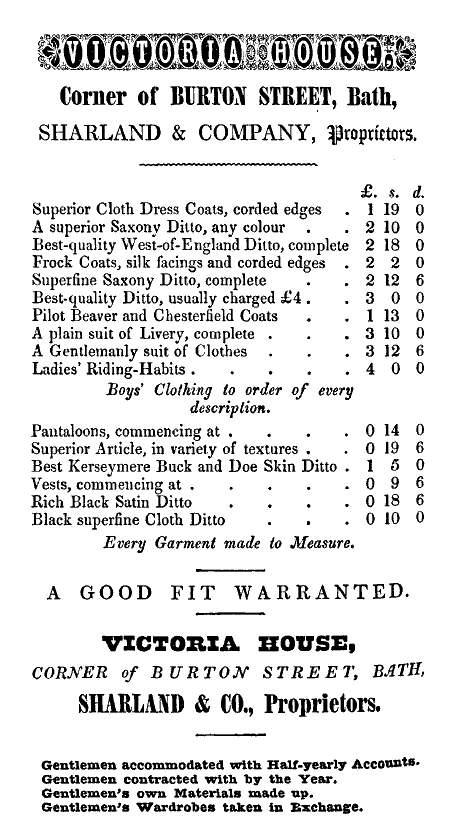 VICTORIA HOUSE,

Corner of BURTON STREET, Bath,

SHARLAND & COMPANY, Proprietors.

| | £. | s. | d. |
|---|---|---|---|
| Superior Cloth Dress Coats, corded edges . | 1 | 19 | 0 |
| A superior Saxony Ditto, any colour . | 2 | 10 | 0 |
| Best-quality West-of-England Ditto, complete | 2 | 18 | 0 |
| Frock Coats, silk facings and corded edges . | 2 | 2 | 0 |
| Superfine Saxony Ditto, complete . | 2 | 12 | 6 |
| Best-quality Ditto, usually charged £4 . | 3 | 0 | 0 |
| Pilot Beaver and Chesterfield Coats . | 1 | 13 | 0 |
| A plain suit of Livery, complete . . . | 3 | 10 | 0 |
| A Gentlemanly suit of Clothes . . . | 3 | 12 | 6 |
| Ladies' Riding-Habits . . . . . | 4 | 0 | 0 |

Boys' Clothing to order of every description.

| | | | |
|---|---|---|---|
| Pantaloons, commencing at . . . . | 0 | 14 | 0 |
| Superior Article, in variety of textures . . | 0 | 19 | 6 |
| Best Kerseymere Buck and Doe Skin Ditto . | 1 | 5 | 0 |
| Vests, commencing at . . . . . | 0 | 9 | 6 |
| Rich Black Satin Ditto . . . . | 0 | 18 | 6 |
| Black superfine Cloth Ditto . . . | 0 | 10 | 0 |

Every Garment made to Measure.

A GOOD FIT WARRANTED.

VICTORIA HOUSE,

CORNER of BURTON STREET, BATH,

SHARLAND & CO., Proprietors.

Gentlemen accommodated with Half-yearly Accounts.
Gentlemen contracted with by the Year.
Gentlemen's own Materials made up.
Gentlemen's Wardrobes taken in Exchange.